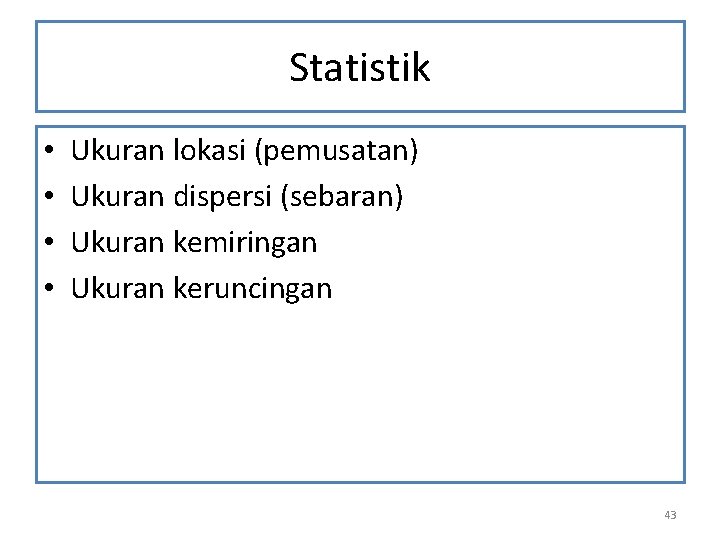 Statistik

• Ukuran lokasi (pemusatan)
• Ukuran dispersi (sebaran)
• Ukuran kemiringan
• Ukuran keruncingan

43